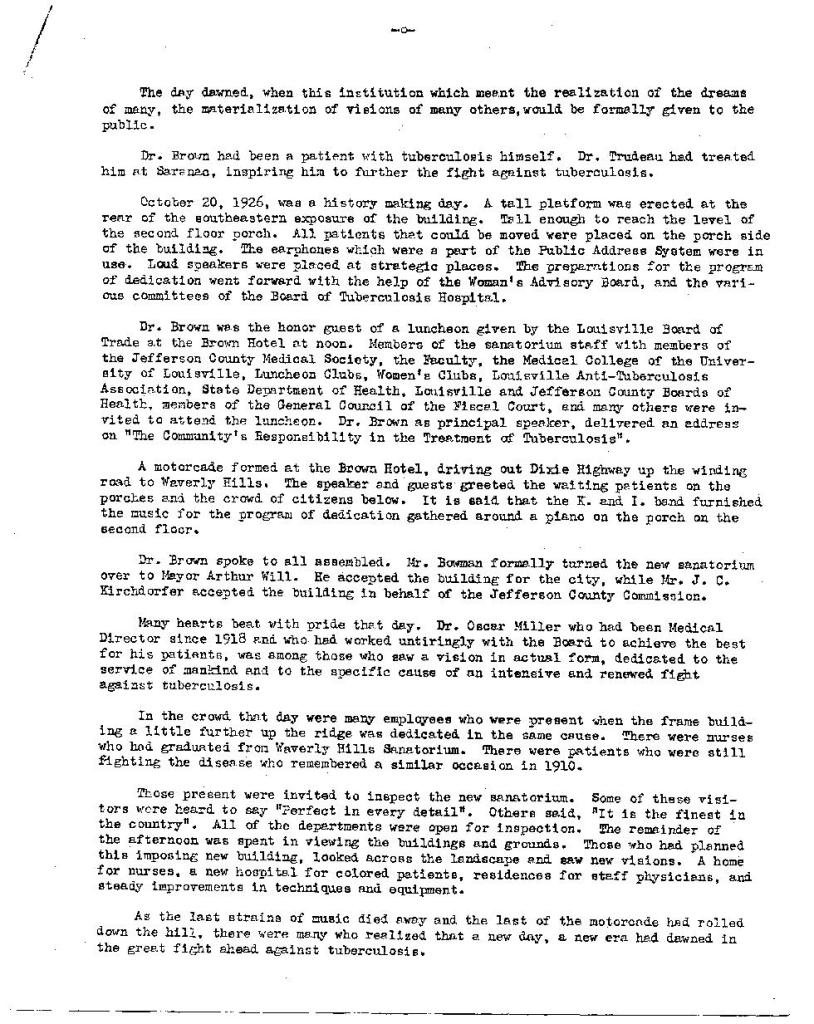 -6-

The day dawned, when this institution which meant the realization of the dreams of many, the materialization of visions of many others, would be formally given to the public.

Dr. Brown had been a patient with tuberculosis himself. Dr. Trudeau had treated him at Saranac, inspiring him to further the fight against tuberculosis.

October 20, 1926, was a history making day. A tall platform was erected at the rear of the southeastern exposure of the building. Tall enough to reach the level of the second floor porch. All patients that could be moved were placed on the porch side of the building. The earphones which were a part of the Public Address System were in use. Loud speakers were placed at strategic places. The preparations for the program of dedication went forward with the help of the Woman's Advisory Board, and the various committees of the Board of Tuberculosis Hospital.

Dr. Brown was the honor guest of a luncheon given by the Louisville Board of Trade at the Brown Hotel at noon. Members of the sanatorium staff with members of the Jefferson County Medical Society, the Faculty, the Medical College of the University of Louisville, Luncheon Clubs, Women's Clubs, Louisville Anti-Tuberculosis Association, State Department of Health, Louisville and Jefferson County Boards of Health, members of the General Council of the Fiscal Court, and many others were invited to attend the luncheon. Dr. Brown as principal speaker, delivered an address on "The Community's Responsibility in the Treatment of Tuberculosis".

A motorcade formed at the Brown Hotel, driving out Dixie Highway up the winding road to Waverly Hills. The speaker and guests greeted the waiting patients on the porches and the crowd of citizens below. It is said that the K. and I. band furnished the music for the program of dedication gathered around a piano on the porch on the second floor.

Dr. Brown spoke to all assembled. Mr. Bowman formally turned the new sanatorium over to Mayor Arthur Will. He accepted the building for the city, while Mr. J. C. Kirchdorfer accepted the building in behalf of the Jefferson County Commission.

Many hearts beat with pride that day. Dr. Oscar Miller who had been Medical Director since 1918 and who had worked untiringly with the Board to achieve the best for his patients, was among those who saw a vision in actual form, dedicated to the service of mankind and to the specific cause of an intensive and renewed fight against tuberculosis.

In the crowd that day were many employees who were present when the frame building a little further up the ridge was dedicated in the same cause. There were nurses who had graduated from Waverly Hills Sanatorium. There were patients who were still fighting the disease who remembered a similar occasion in 1910.

Those present were invited to inspect the new sanatorium. Some of these visitors were heard to say "Perfect in every detail". Others said, "It is the finest in the country". All of the departments were open for inspection. The remainder of the afternoon was spent in viewing the buildings and grounds. Those who had planned this imposing new building, looked across the landscape and saw new visions. A home for nurses, a new hospital for colored patients, residences for staff physicians, and steady improvements in techniques and equipment.

As the last strains of music died away and the last of the motorcade had rolled down the hill, there were many who realized that a new day, a new era had dawned in the great fight ahead against tuberculosis.